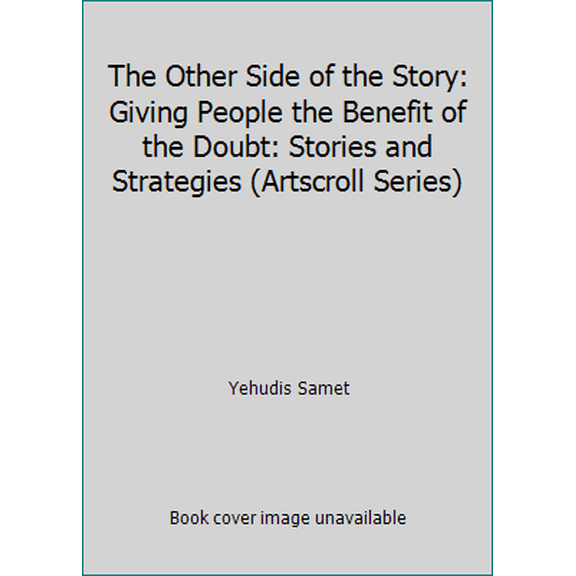 The Other Side of the Story: Giving People the Benefit of the Doubt: Stories and Strategies (Artscroll Series)

Yehudis Samet

Book cover image unavailable